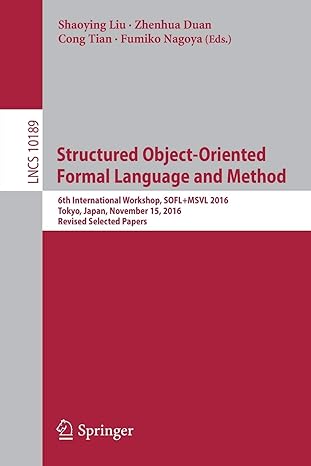 Shaoying Liu · Zhenhua Duan
Cong Tian · Fumiko Nagoya (Eds.)

LNCS 10189

Structured Object-Oriented Formal Language and Method

6th International Workshop, SOFL+MSVL 2016
Tokyo, Japan, November 15, 2016
Revised Selected Papers

Springer